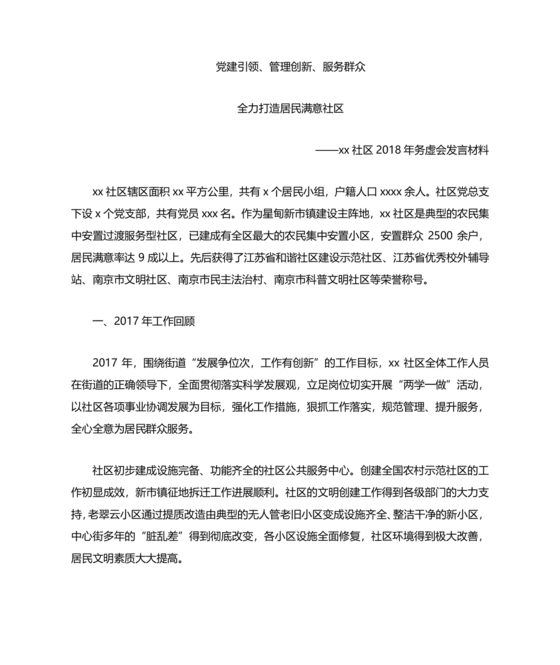 党建引领、管理创新、服务群众

全力打造居民满意社区

——xx 社区 2018 年务虚会发言材料

xx 社区辖区面积 xx 平方公里，共有 x 个居民小组，户籍人口 xxxx 余人。社区党总支下设 x 个党支部，共有党员 xxx 名。作为星甸新市镇建设主阵地，xx 社区是典型的农民集中安置过渡服务型社区，已建成有全区最大的农民集中安置小区，安置群众 2500 余户，居民满意率达 9 成以上。先后获得了江苏省和谐社区建设示范社区、江苏省优秀校外辅导站、南京市文明社区、南京市民主法治村、南京市科普文明社区等荣誉称号。

一、2017 年工作回顾

2017 年，围绕街道“发展争位次，工作有创新”的工作目标，xx 社区全体工作人员在街道的正确领导下，全面贯彻落实科学发展观，立足岗位切实开展“两学一做”活动，以社区各项事业协调发展为目标，强化工作措施，狠抓工作落实，规范管理、提升服务，全心全意为居民群众服务。

社区初步建成设施完备、功能齐全的社区公共服务中心。创建全国农村示范社区的工作初显成效，新市镇征地拆迁工作进展顺利。社区的文明创建工作得到各级部门的大力支持，老翠云小区通过提质改造由典型的无人管老旧小区变成设施齐全、整洁干净的新小区，中心街多年的“脏乱差”得到彻底改变，各小区设施全面修复，社区环境得到极大改善，居民文明素质大大提高。